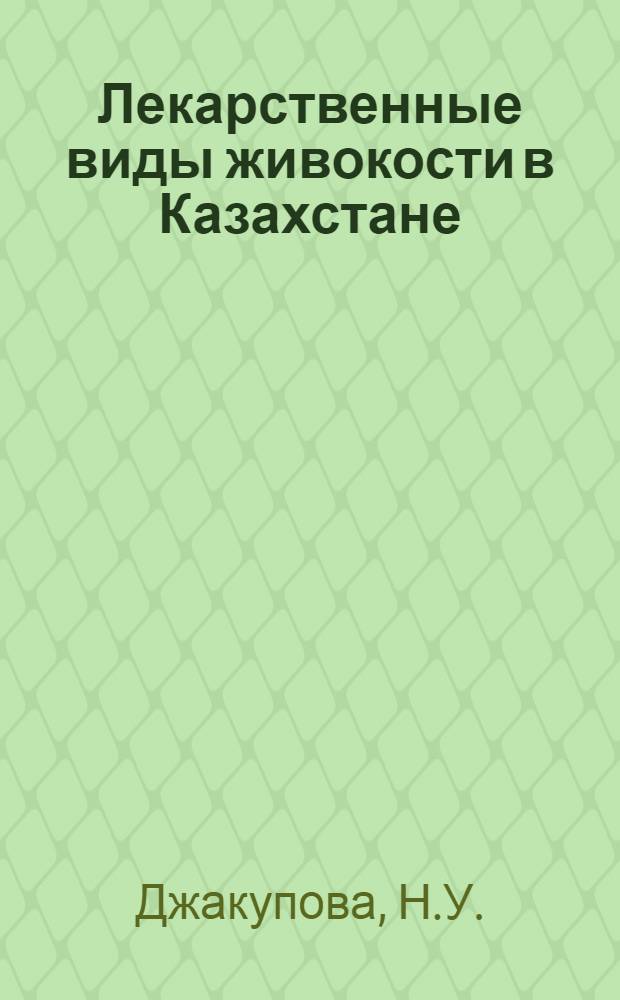 Лекарственные виды живокости в Казахстане

Джакупова, Н.У.